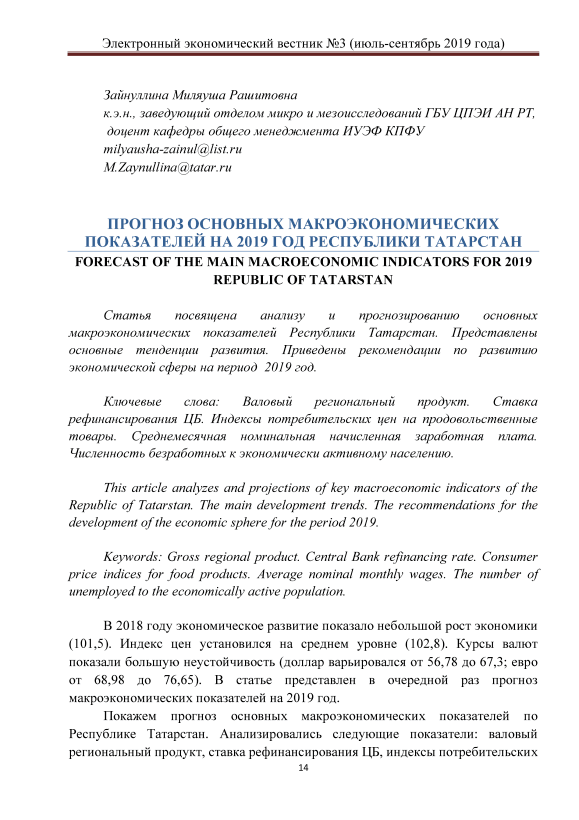 Электронный экономический вестник №3 (июль-сентябрь 2019 года)

Зайнуллина Миляуша Рашитовна
к.э.н., заведующий отделом микро и мезоисследований ГБУ ЦПЭИ АН РТ,
доцент кафедры общего менеджмента ИУЭФ КПФУ
milyausha-zainul@list.ru
M.Zaynullina@tatar.ru

ПРОГНОЗ ОСНОВНЫХ МАКРОЭКОНОМИЧЕСКИХ ПОКАЗАТЕЛЕЙ НА 2019 ГОД РЕСПУБЛИКИ ТАТАРСТАН
FORECAST OF THE MAIN MACROECONOMIC INDICATORS FOR 2019 REPUBLIC OF TATARSTAN

Статья посвящена анализу и прогнозированию основных макроэкономических показателей Республики Татарстан. Представлены основные тенденции развития. Приведены рекомендации по развитию экономической сферы на период 2019 год.

Ключевые слова: Валовый региональный продукт. Ставка рефинансирования ЦБ. Индексы потребительских цен на продовольственные товары. Среднемесячная номинальная начисленная заработная плата. Численность безработных к экономически активному населению.

This article analyzes and projections of key macroeconomic indicators of the Republic of Tatarstan. The main development trends. The recommendations for the development of the economic sphere for the period 2019.

Keywords: Gross regional product. Central Bank refinancing rate. Consumer price indices for food products. Average nominal monthly wages. The number of unemployed to the economically active population.

В 2018 году экономическое развитие показало небольшой рост экономики (101,5). Индекс цен установился на среднем уровне (102,8). Курсы валют показали большую неустойчивость (доллар варьировался от 56,78 до 67,3; евро от 68,98 до 76,65). В статье представлен в очередной раз прогноз макроэкономических показателей на 2019 год.

Покажем прогноз основных макроэкономических показателей по Республике Татарстан. Анализировались следующие показатели: валовый региональный продукт, ставка рефинансирования ЦБ, индексы потребительских

14